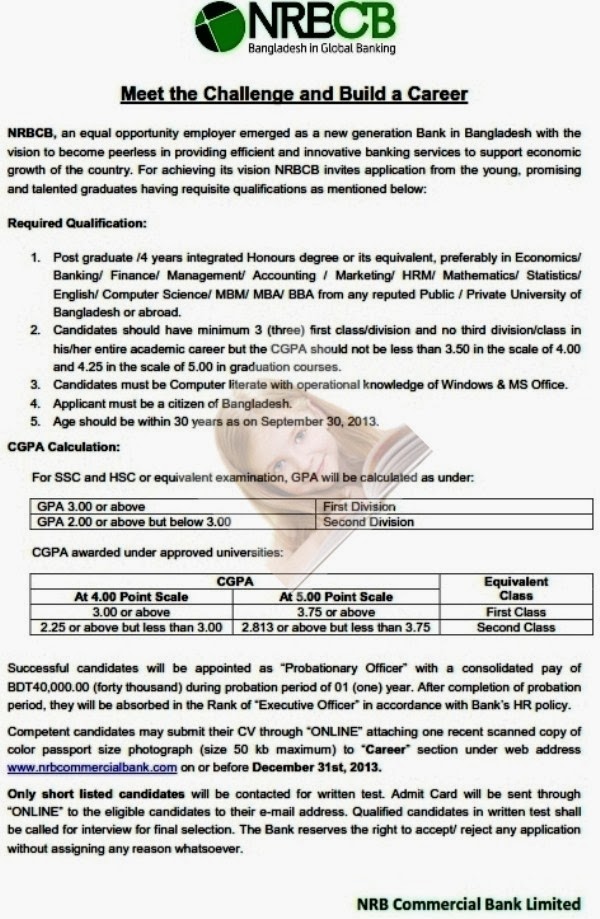 NRBCB
Bangladesh in Global Banking

Meet the Challenge and Build a Career

NRBCB, an equal opportunity employer emerged as a new generation Bank in Bangladesh with the vision to become peerless in providing efficient and innovative banking services to support economic growth of the country. For achieving its vision NRBCB invites application from the young, promising and talented graduates having requisite qualifications as mentioned below:

Required Qualification:

1. Post graduate /4 years integrated Honours degree or its equivalent, preferably in Economics/ Banking/ Finance/ Management/ Accounting / Marketing/ HRM/ Mathematics/ Statistics/ English/ Computer Science/ MBM/ MBA/ BBA from any reputed Public / Private University of Bangladesh or abroad.
2. Candidates should have minimum 3 (three) first class/division and no third division/class in his/her entire academic career but the CGPA should not be less than 3.50 in the scale of 4.00 and 4.25 in the scale of 5.00 in graduation courses.
3. Candidates must be Computer literate with operational knowledge of Windows & MS Office.
4. Applicant must be a citizen of Bangladesh.
5. Age should be within 30 years as on September 30, 2013.

CGPA Calculation:

For SSC and HSC or equivalent examination, GPA will be calculated as under:

| GPA 3.00 or above | First Division |
|---|---|
| GPA 2.00 or above but below 3.00 | Second Division |

CGPA awarded under approved universities:

| CGPA | | Equivalent Class |
|---|---|---|
| At 4.00 Point Scale | At 5.00 Point Scale | |
| 3.00 or above | 3.75 or above | First Class |
| 2.25 or above but less than 3.00 | 2.813 or above but less than 3.75 | Second Class |

Successful candidates will be appointed as "Probationary Officer" with a consolidated pay of BDT40,000.00 (forty thousand) during probation period of 01 (one) year. After completion of probation period, they will be absorbed in the Rank of "Executive Officer" in accordance with Bank's HR policy.

Competent candidates may submit their CV through "ONLINE" attaching one recent scanned copy of color passport size photograph (size 50 kb maximum) to "Career" section under web address www.nrbcommercialbank.com on or before December 31st, 2013.

Only short listed candidates will be contacted for written test. Admit Card will be sent through "ONLINE" to the eligible candidates to their e-mail address. Qualified candidates in written test shall be called for interview for final selection. The Bank reserves the right to accept/ reject any application without assigning any reason whatsoever.

NRB Commercial Bank Limited